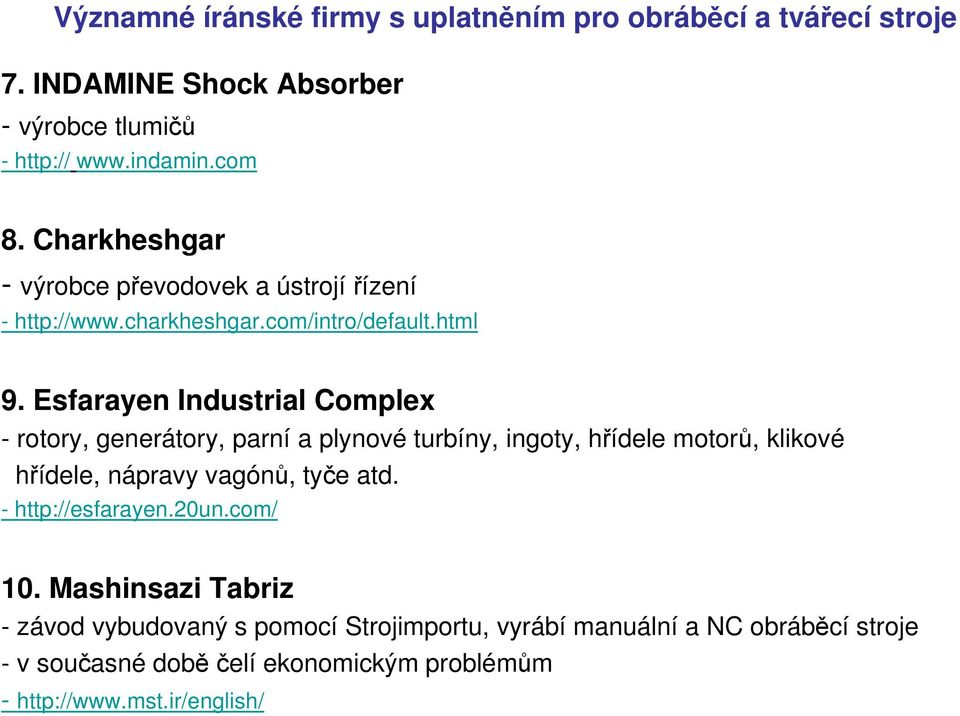 Významné íránské firmy s uplatněním pro obráběcí a tvářecí stroje

7. INDAMINE Shock Absorber
- výrobce tlumičů
- http:// www.indamin.com

8. Charkheshgar
- výrobce převodovek a ústrojí řízení
- http://www.charkheshgar.com/intro/default.html

9. Esfarayen Industrial Complex
- rotory, generátory, parní a plynové turbíny, ingoty, hřídele motorů, klikové hřídele, nápravy vagónů, tyče atd.
- http://esfarayen.20un.com/

10. Mashinsazi Tabriz
- závod vybudovaný s pomocí Strojimportu, vyrábí manuální a NC obráběcí stroje
- v současné době čelí ekonomickým problémům
- http://www.mst.ir/english/